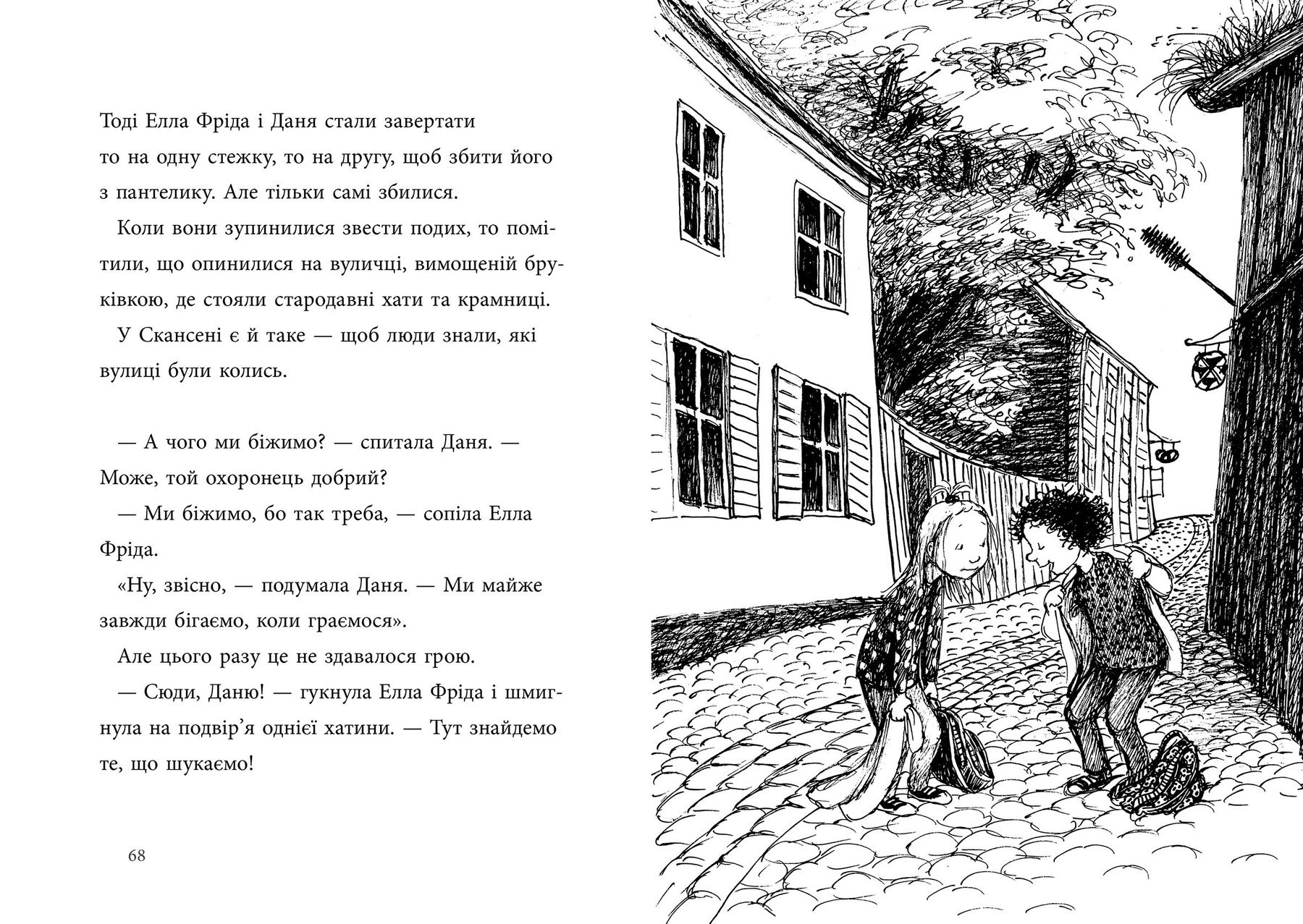 Тоді Елла Фріда і Даня стали завертати то на одну стежку, то на другу, щоб збити його з пантелику. Але тільки самі збилися.

Коли вони зупинилися звести подих, то помітили, що опинилися на вуличці, вимощеній бруківкою, де стояли стародавні хати та крамниці.

У Скансені є й таке — щоб люди знали, які вулиці були колись.

— А чого ми біжимо? — спитала Даня. — Може, той охоронець добрий?

— Ми біжимо, бо так треба, — сопіла Елла Фріда.

«Ну, звісно, — подумала Даня. — Ми майже завжди бігаємо, коли граємося».

Але цього разу це не здавалося грою.

— Сюди, Даню! — гукнула Елла Фріда і шмигнула на подвір'я однієї хатини. — Тут знайдемо те, що шукаємо!

68